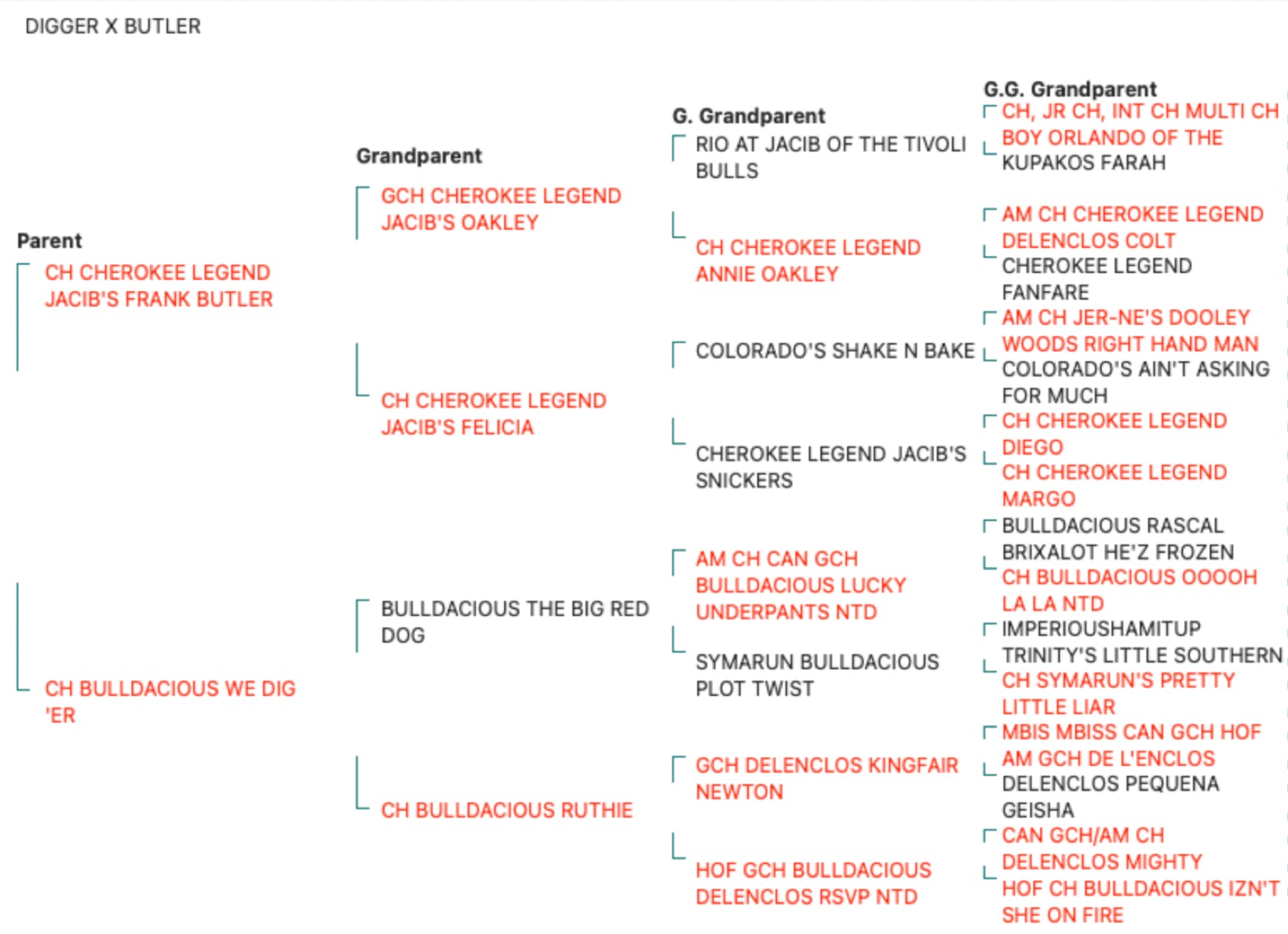 DIGGER X BUTLER

Parent
CH CHEROKEE LEGEND JACIB'S FRANK BUTLER
CH BULLDACIOUS WE DIG 'ER

Grandparent
GCH CHEROKEE LEGEND JACIB'S OAKLEY
CH CHEROKEE LEGEND JACIB'S FELICIA
BULLDACIOUS THE BIG RED DOG
CH BULLDACIOUS RUTHIE

G. Grandparent
RIO AT JACIB OF THE TIVOLI BULLS
CH CHEROKEE LEGEND ANNIE OAKLEY
COLORADO'S SHAKE N BAKE
CHEROKEE LEGEND JACIB'S SNICKERS
AM CH CAN GCH BULLDACIOUS LUCKY UNDERPANTS NTD
SYMARUN BULLDACIOUS PLOT TWIST
GCH DELENCLOS KINGFAIR NEWTON
HOF GCH BULLDACIOUS DELENCLOS RSVP NTD

G.G. Grandparent
CH, JR CH, INT CH MULTI CH BOY ORLANDO OF THE
KUPAKOS FARAH
AM CH CHEROKEE LEGEND DELENCLOS COLT
CHEROKEE LEGEND FANFARE
AM CH JER-NE'S DOOLEY WOODS RIGHT HAND MAN
COLORADO'S AIN'T ASKING FOR MUCH
CH CHEROKEE LEGEND DIEGO
CH CHEROKEE LEGEND MARGO
BULLDACIOUS RASCAL
BRIXALOT HE'Z FROZEN
CH BULLDACIOUS OOOOH LA LA NTD
IMPERIOUSHAMITUP
TRINITY'S LITTLE SOUTHERN
CH SYMARUN'S PRETTY LITTLE LIAR
MBIS MBISS CAN GCH HOF AM GCH DE L'ENCLOS
DELENCLOS PEQUENA GEISHA
CAN GCH/AM CH DELENCLOS MIGHTY
HOF CH BULLDACIOUS IZN'T SHE ON FIRE